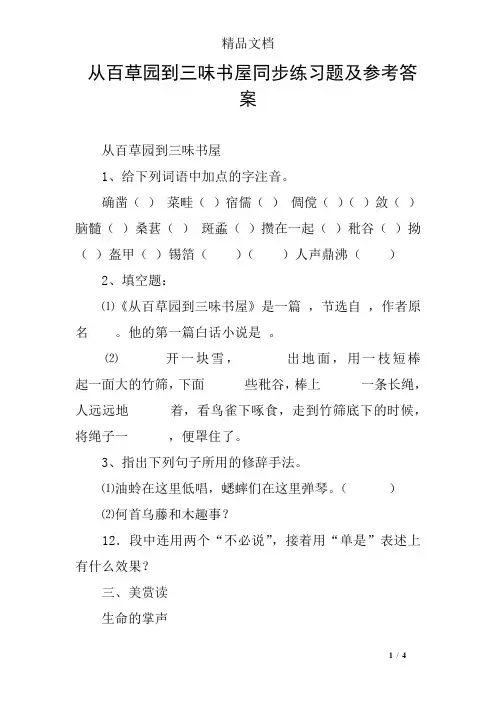 精品文档

从百草园到三味书屋同步练习题及参考答案

从百草园到三味书屋

1、给下列词语中加点的字注音。

确凿（ ） 菜畦（ ）宿儒（ ） 倜傥（ ）（ ）敛（ ）脑髓（ ）桑葚（ ） 斑蝥（ ）攒在一起（ ）秕谷（ ）拗（ ）盔甲（ ）锡箔（ ）（ ）人声鼎沸（ ）

2、填空题：

⑴《从百草园到三味书屋》是一篇 ，节选自 ，作者原名 。他的第一篇白话小说是 。

⑵ 开一块雪， 出地面，用一枝短棒 起一面大的竹筛，下面 些秕谷，棒上 一条长绳，人远远地 着，看鸟雀下啄食，走到竹筛底下的时候，将绳子一 ，便罩住了。

3、指出下列句子所用的修辞手法。

⑴油蛉在这里低唱，蟋蟀们在这里弹琴。（ ）

⑵何首乌藤和木趣事？

12．段中连用两个“不必说”，接着用“单是”表述上有什么效果？

三、美赏读

生命的掌声

1 / 4